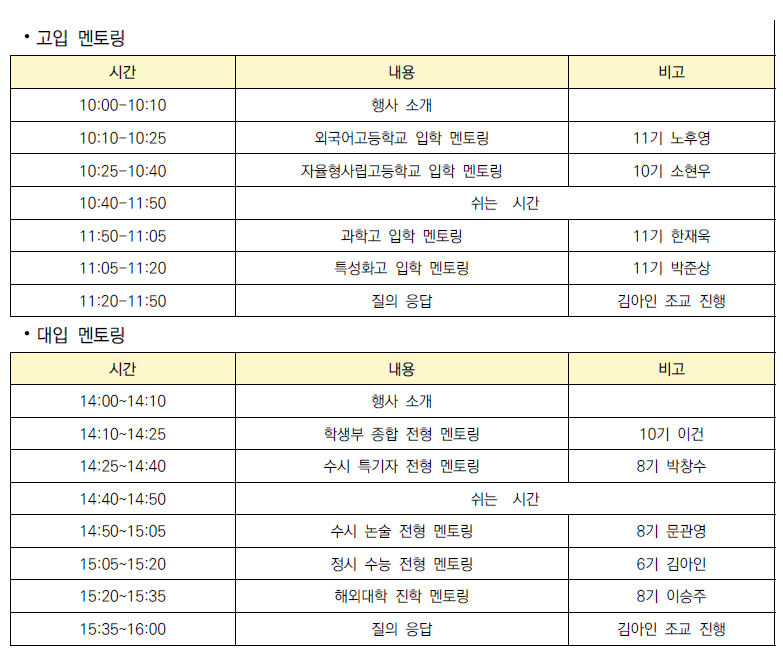 • 고입 멘토링

| 시간 | 내용 | 비고 |
|---|---|---|
| 10:00-10:10 | 행사 소개 | |
| 10:10-10:25 | 외국어고등학교 입학 멘토링 | 11기 노후영 |
| 10:25-10:40 | 자율형사립고등학교 입학 멘토링 | 10기 소현우 |
| 10:40-11:50 | 쉬는 시간 | |
| 11:50-11:05 | 과학고 입학 멘토링 | 11기 한재욱 |
| 11:05-11:20 | 특성화고 입학 멘토링 | 11기 박준상 |
| 11:20-11:50 | 질의 응답 | 김아인 조교 진행 |

• 대입 멘토링

| 시간 | 내용 | 비고 |
|---|---|---|
| 14:00~14:10 | 행사 소개 | |
| 14:10~14:25 | 학생부 종합 전형 멘토링 | 10기 이건 |
| 14:25~14:40 | 수시 특기자 전형 멘토링 | 8기 박창수 |
| 14:40~14:50 | 쉬는 시간 | |
| 14:50~15:05 | 수시 논술 전형 멘토링 | 8기 문관영 |
| 15:05~15:20 | 정시 수능 전형 멘토링 | 6기 김아인 |
| 15:20~15:35 | 해외대학 진학 멘토링 | 8기 이승주 |
| 15:35~16:00 | 질의 응답 | 김아인 조교 진행 |